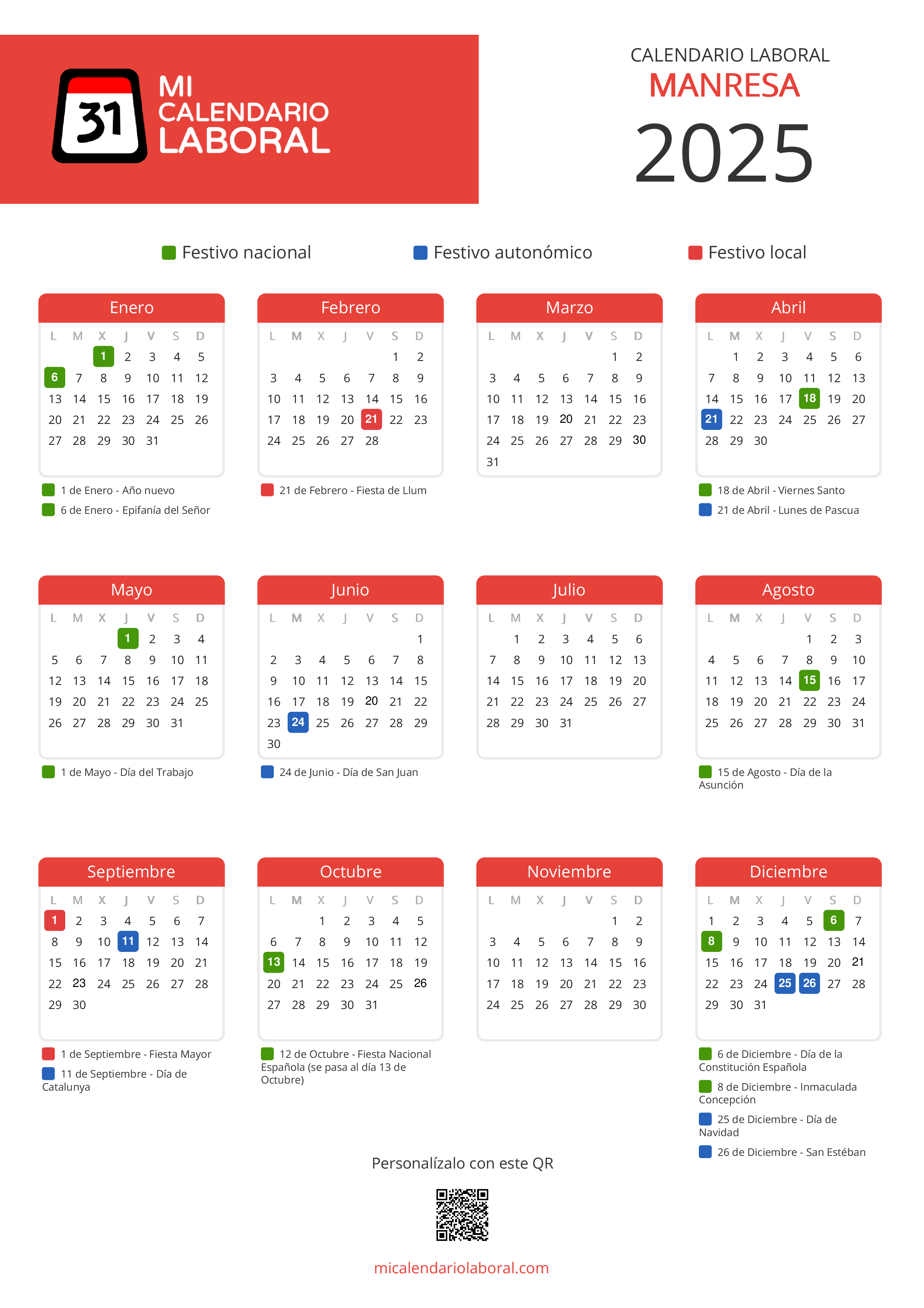 31 MI CALENDARIO LABORAL

CALENDARIO LABORAL
MANRESA
2025

Festivo nacional
Festivo autonómico
Festivo local

Enero

| L | M | X | J | V | S | D |
|---|---|---|---|---|---|---|
| | | 1 | 2 | 3 | 4 | 5 |
| 6 | 7 | 8 | 9 | 10 | 11 | 12 |
| 13 | 14 | 15 | 16 | 17 | 18 | 19 |
| 20 | 21 | 22 | 23 | 24 | 25 | 26 |
| 27 | 28 | 29 | 30 | 31 | | |

1 de Enero - Año nuevo
6 de Enero - Epifanía del Señor

Febrero

| L | M | X | J | V | S | D |
|---|---|---|---|---|---|---|
| | | | | | 1 | 2 |
| 3 | 4 | 5 | 6 | 7 | 8 | 9 |
| 10 | 11 | 12 | 13 | 14 | 15 | 16 |
| 17 | 18 | 19 | 20 | 21 | 22 | 23 |
| 24 | 25 | 26 | 27 | 28 | | |

21 de Febrero - Fiesta de Llum

Marzo

| L | M | X | J | V | S | D |
|---|---|---|---|---|---|---|
| | | | | | 1 | 2 |
| 3 | 4 | 5 | 6 | 7 | 8 | 9 |
| 10 | 11 | 12 | 13 | 14 | 15 | 16 |
| 17 | 18 | 19 | 20 | 21 | 22 | 23 |
| 24 | 25 | 26 | 27 | 28 | 29 | 30 |
| 31 | | | | | | |

Abril

| L | M | X | J | V | S | D |
|---|---|---|---|---|---|---|
| | 1 | 2 | 3 | 4 | 5 | 6 |
| 7 | 8 | 9 | 10 | 11 | 12 | 13 |
| 14 | 15 | 16 | 17 | 18 | 19 | 20 |
| 21 | 22 | 23 | 24 | 25 | 26 | 27 |
| 28 | 29 | 30 | | | | |

18 de Abril - Viernes Santo
21 de Abril - Lunes de Pascua

Mayo

| L | M | X | J | V | S | D |
|---|---|---|---|---|---|---|
| | | | 1 | 2 | 3 | 4 |
| 5 | 6 | 7 | 8 | 9 | 10 | 11 |
| 12 | 13 | 14 | 15 | 16 | 17 | 18 |
| 19 | 20 | 21 | 22 | 23 | 24 | 25 |
| 26 | 27 | 28 | 29 | 30 | 31 | |

1 de Mayo - Día del Trabajo

Junio

| L | M | X | J | V | S | D |
|---|---|---|---|---|---|---|
| | | | | | | 1 |
| 2 | 3 | 4 | 5 | 6 | 7 | 8 |
| 9 | 10 | 11 | 12 | 13 | 14 | 15 |
| 16 | 17 | 18 | 19 | 20 | 21 | 22 |
| 23 | 24 | 25 | 26 | 27 | 28 | 29 |
| 30 | | | | | | |

24 de Junio - Día de San Juan

Julio

| L | M | X | J | V | S | D |
|---|---|---|---|---|---|---|
| | 1 | 2 | 3 | 4 | 5 | 6 |
| 7 | 8 | 9 | 10 | 11 | 12 | 13 |
| 14 | 15 | 16 | 17 | 18 | 19 | 20 |
| 21 | 22 | 23 | 24 | 25 | 26 | 27 |
| 28 | 29 | 30 | 31 | | | |

Agosto

| L | M | X | J | V | S | D |
|---|---|---|---|---|---|---|
| | | | | 1 | 2 | 3 |
| 4 | 5 | 6 | 7 | 8 | 9 | 10 |
| 11 | 12 | 13 | 14 | 15 | 16 | 17 |
| 18 | 19 | 20 | 21 | 22 | 23 | 24 |
| 25 | 26 | 27 | 28 | 29 | 30 | 31 |

15 de Agosto - Día de la Asunción

Septiembre

| L | M | X | J | V | S | D |
|---|---|---|---|---|---|---|
| 1 | 2 | 3 | 4 | 5 | 6 | 7 |
| 8 | 9 | 10 | 11 | 12 | 13 | 14 |
| 15 | 16 | 17 | 18 | 19 | 20 | 21 |
| 22 | 23 | 24 | 25 | 26 | 27 | 28 |
| 29 | 30 | | | | | |

1 de Septiembre - Fiesta Mayor
11 de Septiembre - Día de Catalunya

Octubre

| L | M | X | J | V | S | D |
|---|---|---|---|---|---|---|
| | | 1 | 2 | 3 | 4 | 5 |
| 6 | 7 | 8 | 9 | 10 | 11 | 12 |
| 13 | 14 | 15 | 16 | 17 | 18 | 19 |
| 20 | 21 | 22 | 23 | 24 | 25 | 26 |
| 27 | 28 | 29 | 30 | 31 | | |

12 de Octubre - Fiesta Nacional Española (se pasa al día 13 de Octubre)

Noviembre

| L | M | X | J | V | S | D |
|---|---|---|---|---|---|---|
| | | | | | 1 | 2 |
| 3 | 4 | 5 | 6 | 7 | 8 | 9 |
| 10 | 11 | 12 | 13 | 14 | 15 | 16 |
| 17 | 18 | 19 | 20 | 21 | 22 | 23 |
| 24 | 25 | 26 | 27 | 28 | 29 | 30 |

Diciembre

| L | M | X | J | V | S | D |
|---|---|---|---|---|---|---|
| 1 | 2 | 3 | 4 | 5 | 6 | 7 |
| 8 | 9 | 10 | 11 | 12 | 13 | 14 |
| 15 | 16 | 17 | 18 | 19 | 20 | 21 |
| 22 | 23 | 24 | 25 | 26 | 27 | 28 |
| 29 | 30 | 31 | | | | |

6 de Diciembre - Día de la Constitución Española
8 de Diciembre - Inmaculada Concepción
25 de Diciembre - Día de Navidad
26 de Diciembre - San Estéban

Personalízalo con este QR

micalendariolaboral.com